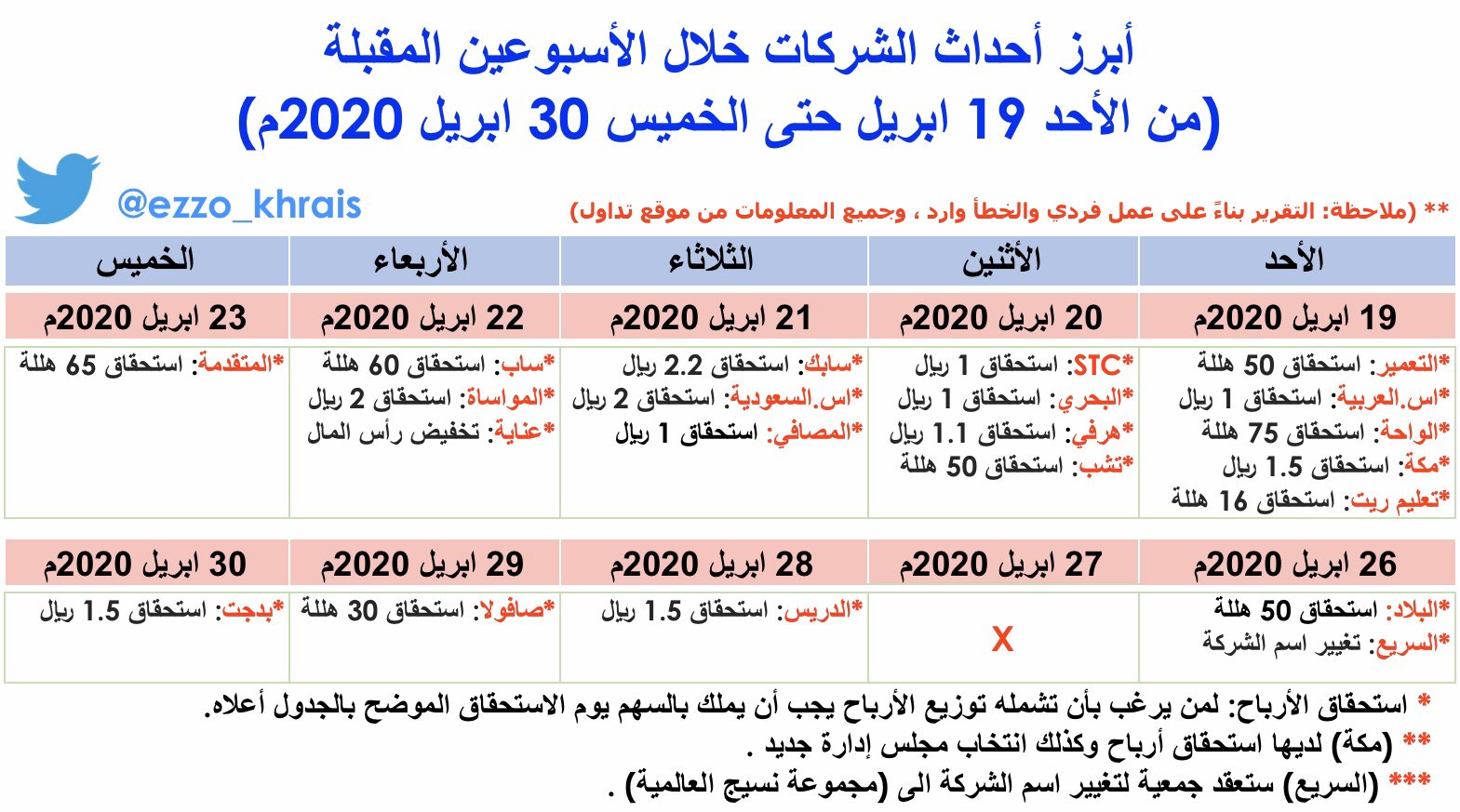 أبرز أحداث الشركات خلال الأسبوعين المقبلة
(من الأحد 19 ابريل حتى الخميس 30 ابريل 2020م)

@ezzo_khrais

** (ملاحظة: التقرير بناءً على عمل فردي والخطأ وارد ، وجميع المعلومات من موقع تداول)

| الأحد | الأثنين | الثلاثاء | الأربعاء | الخميس |
|---|---|---|---|---|
| 19 ابريل 2020م | 20 ابريل 2020م | 21 ابريل 2020م | 22 ابريل 2020م | 23 ابريل 2020م |
| *التعمير: استحقاق 50 هللة *اس.العربية: استحقاق 1 ريال *الواحة: استحقاق 75 هللة *مكة: استحقاق 1.5 ريال *تعليم ريت: استحقاق 16 هللة | *STC: استحقاق 1 ريال *البحري: استحقاق 1 ريال *هرفي: استحقاق 1.1 ريال *تشب: استحقاق 50 هللة | *سابك: استحقاق 2.2 ريال *اس.السعودية: استحقاق 2 ريال *المصافي: استحقاق 1 ريال | *ساب: استحقاق 60 هللة *المواساة: استحقاق 2 ريال *عناية: تخفيض رأس المال | *المتقدمة: استحقاق 65 هللة |
| 26 ابريل 2020م | 27 ابريل 2020م | 28 ابريل 2020م | 29 ابريل 2020م | 30 ابريل 2020م |
| *البلاد: استحقاق 50 هللة *السريع: تغيير اسم الشركة | X | *الدريس: استحقاق 1.5 ريال | *صافولا: استحقاق 30 هللة | *بدجت: استحقاق 1.5 ريال |

* استحقاق الأرباح: لمن يرغب بأن تشمله توزيع الأرباح يجب أن يملك بالسهم يوم الاستحقاق الموضح بالجدول أعلاه.
** (مكة) لديها استحقاق أرباح وكذلك انتخاب مجلس إدارة جديد .
*** (السريع) ستعقد جمعية لتغيير اسم الشركة الى (مجموعة نسيج العالمية) .